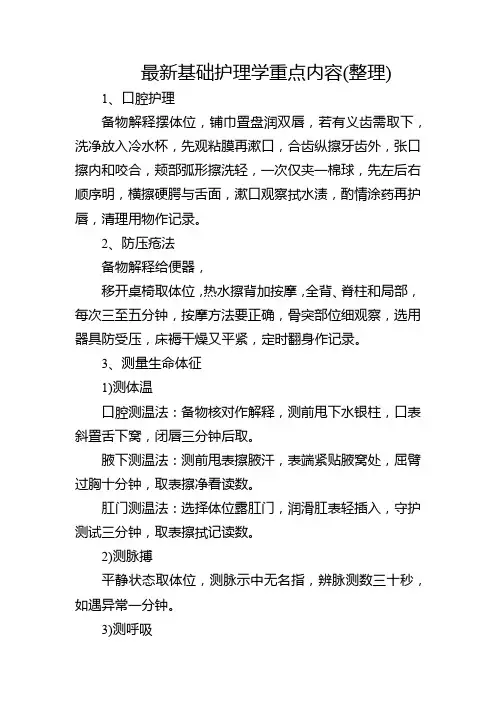 最新基础护理学重点内容(整理)

1、口腔护理

备物解释摆体位，铺巾置盘润双唇，若有义齿需取下，洗净放入冷水杯，先观粘膜再漱口，合齿纵擦牙齿外，张口擦内和咬合，颊部弧形擦洗轻，一次仅夹一棉球，先左后右顺序明，横擦硬腭与舌面，漱口观察拭水渍，酌情涂药再护唇，清理用物作记录。

2、防压疮法

备物解释给便器，

移开桌椅取体位，热水擦背加按摩，全背、脊柱和局部，每次三至五分钟，按摩方法要正确，骨突部位细观察，选用器具防受压，床褥干燥又平紧，定时翻身作记录。

3、测量生命体征

1)测体温

口腔测温法：备物核对作解释，测前甩下水银柱，口表斜置舌下窝，闭唇三分钟后取。

腋下测温法：测前甩表擦腋汗，表端紧贴腋窝处，屈臂过胸十分钟，取表擦净看读数。

肛门测温法：选择体位露肛门，润滑肛表轻插入，守护测试三分钟，取表擦拭记读数。

2)测脉搏

平静状态取体位，测脉示中无名指，辨脉测数三十秒，如遇异常一分钟。

3)测呼吸